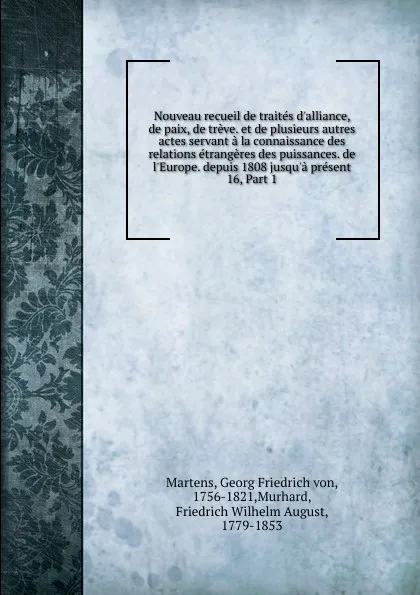 Nouveau recueil de traités d'alliance, de paix, de trève. et de plusieurs autres actes servant à la connaissance des relations étrangères des puissances. de l'Europe. depuis 1808 jusqu'à présent 16, Part 1

Martens, Georg Friedrich von, 1756-1821,Murhard, Friedrich Wilhelm August, 1779-1853